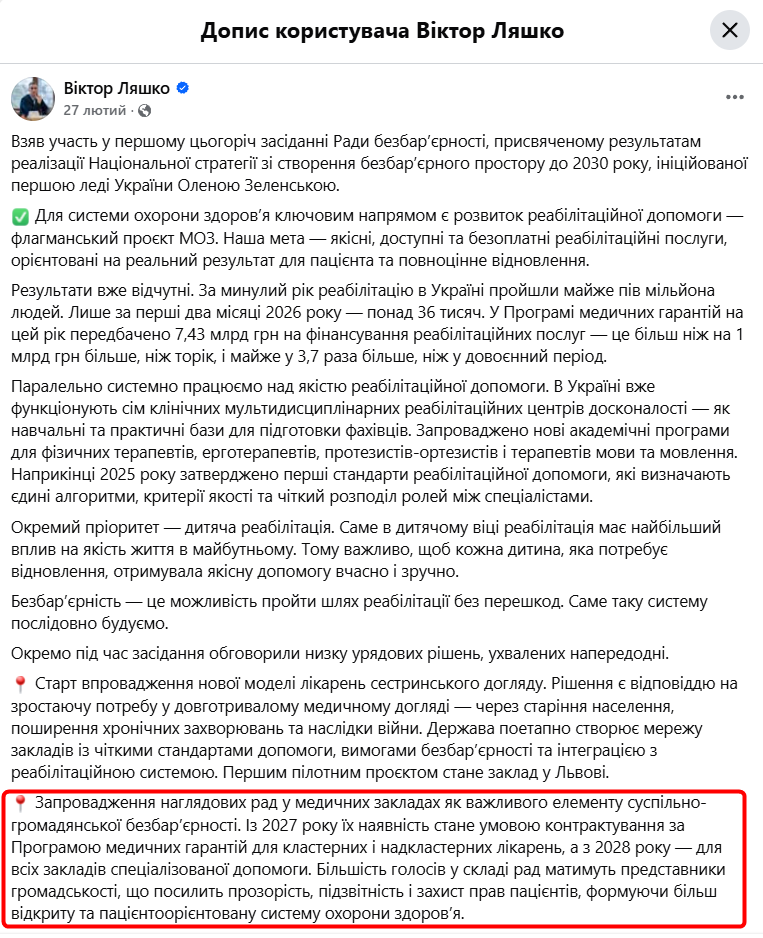 Допис користувача Віктор Ляшко

Віктор Ляшко
27 лютий ·

Взяв участь у першому цьогоріч засіданні Ради безбар'єрності, присвяченому результатам реалізації Національної стратегії зі створення безбар'єрного простору до 2030 року, ініційованої першою леді України Оленою Зеленською.

✅ Для системи охорони здоров'я ключовим напрямом є розвиток реабілітаційної допомоги — флагманський проєкт МОЗ. Наша мета — якісні, доступні та безоплатні реабілітаційні послуги, орієнтовані на реальний результат для пацієнта та повноцінне відновлення.

Результати вже відчутні. За минулий рік реабілітацію в Україні пройшли майже пів мільйона людей. Лише за перші два місяці 2026 року — понад 36 тисяч. У Програмі медичних гарантій на цей рік передбачено 7,43 млрд грн на фінансування реабілітаційних послуг — це більш ніж на 1 млрд грн більше, ніж торік, і майже у 3,7 раза більше, ніж у довоєнний період.

Паралельно системно працюємо над якістю реабілітаційної допомоги. В Україні вже функціонують сім клінічних мультидисциплінарних реабілітаційних центрів досконалості — як навчальні та практичні бази для підготовки фахівців. Запроваджено нові академічні програми для фізичних терапевтів, ерготерапевтів, протезистів-ортезистів і терапевтів мови та мовлення. Наприкінці 2025 року затверджено перші стандарти реабілітаційної допомоги, які визначають єдині алгоритми, критерії якості та чіткий розподіл ролей між спеціалістами.

Окремий пріоритет — дитяча реабілітація. Саме в дитячому віці реабілітація має найбільший вплив на якість життя в майбутньому. Тому важливо, щоб кожна дитина, яка потребує відновлення, отримувала якісну допомогу вчасно і зручно.

Безбар'єрність — це можливість пройти шлях реабілітації без перешкод. Саме таку систему послідовно будуємо.

Окремо під час засідання обговорили низку урядових рішень, ухвалених напередодні.

📍 Старт впровадження нової моделі лікарень сестринського догляду. Рішення є відповіддю на зростаючу потребу у довготривалому медичному догляді — через старіння населення, поширення хронічних захворювань та наслідки війни. Держава поетапно створює мережу закладів із чіткими стандартами допомоги, вимогами безбар'єрності та інтеграцією з реабілітаційною системою. Першим пілотним проєктом стане заклад у Львові.

📍 Запровадження наглядових рад у медичних закладах як важливого елементу суспільно-громадянської безбар'єрності. Із 2027 року їх наявність стане умовою контрактування за Програмою медичних гарантій для кластерних і надкластерних лікарень, а з 2028 року — для всіх закладів спеціалізованої допомоги. Більшість голосів у складі рад матимуть представники громадськості, що посилить прозорість, підзвітність і захист прав пацієнтів, формуючи більш відкриту та пацієнтоорієнтовану систему охорони здоров'я.